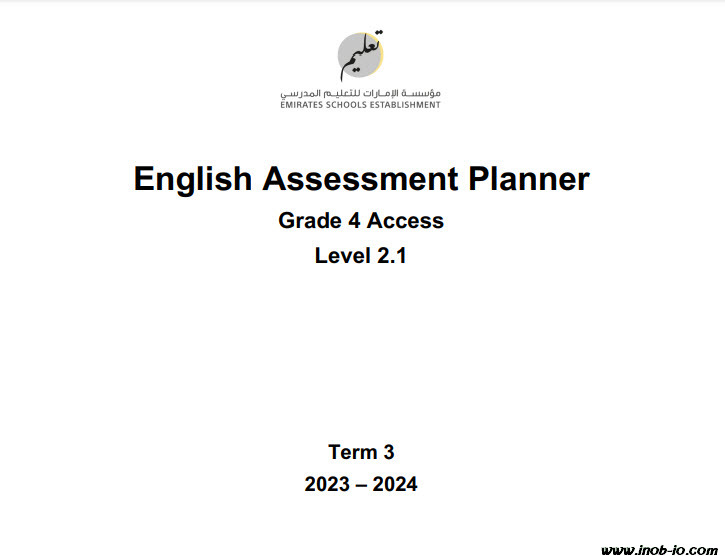 تعليم

مؤسسة الإمارات للتعليم المدرسي
EMIRATES SCHOOLS ESTABLISHMENT

English Assessment Planner

Grade 4 Access

Level 2.1

Term 3

2023 – 2024

www.inob-io.com